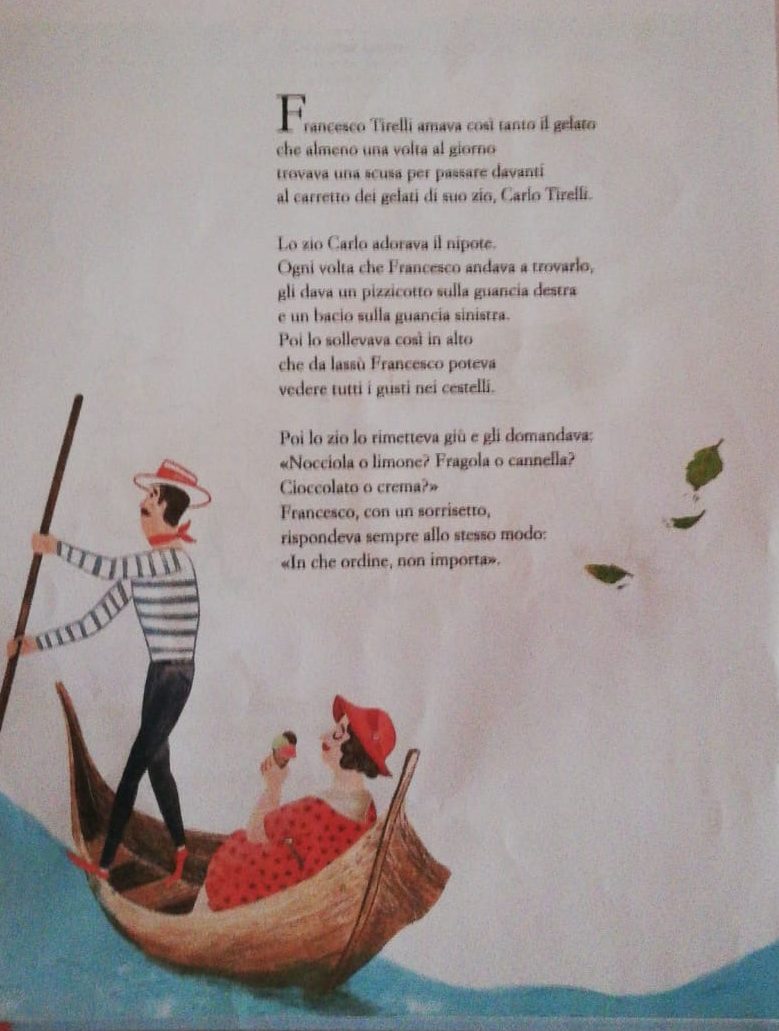 Francesco Tirelli amava così tanto il gelato
che almeno una volta al giorno
trovava una scusa per passare davanti
al carretto dei gelati di suo zio, Carlo Tirelli.

Lo zio Carlo adorava il nipote.
Ogni volta che Francesco andava a trovarlo,
gli dava un pizzicotto sulla guancia destra
e un bacio sulla guancia sinistra.
Poi lo sollevava così in alto
che da lassù Francesco poteva
vedere tutti i gusti nei cestelli.

Poi lo zio lo rimetteva giù e gli domandava:
«Nocciola o limone? Fragola o cannella?
Cioccolato o crema?»
Francesco, con un sorrisetto,
rispondeva sempre allo stesso modo:
«In che ordine, non importa».